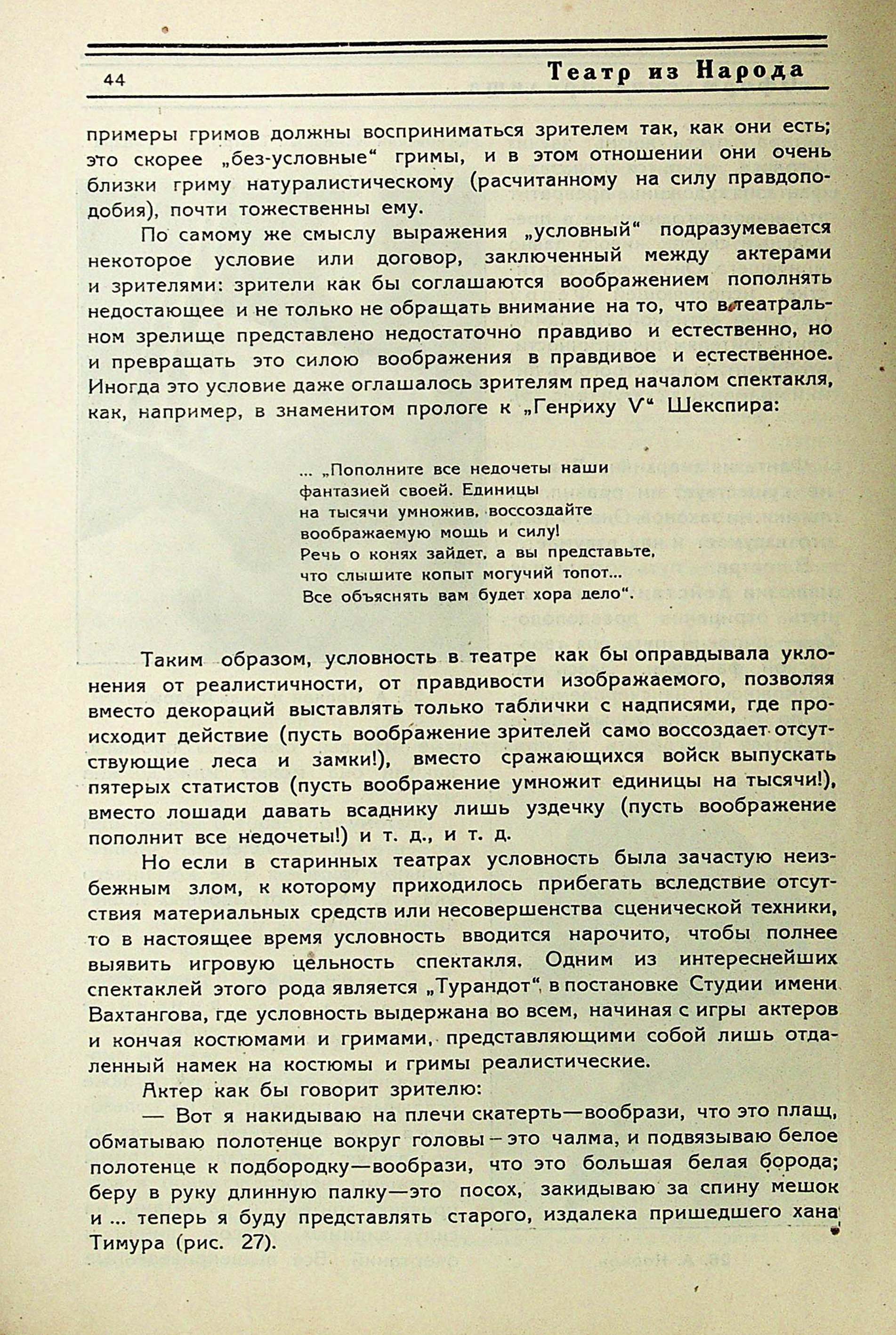 44 Театр из Народа

примеры гримов должны восприниматься зрителем так, как они есть; это скорее „без-условные“ гримы, и в этом отношении они очень близки гриму натуралистическому (расчитанному на силу правдоподобия), почти тожественны ему.

По самому же смыслу выражения „условный“ подразумевается некоторое условие или договор, заключенный между актерами и зрителями: зрители как бы соглашаются воображением пополнять недостающее и не только не обращать внимание на то, что в театральном зрелище представлено недостаточно правдиво и естественно, но и превращать это силою воображения в правдивое и естественное. Иногда это условие даже оглашалось зрителям пред началом спектакля, как, например, в знаменитом прологе к „Генриху V“ Шекспира:

... „Пополните все недочеты наши
фантазией своей. Единицы
на тысячи умножив, воссоздайте
воображаемую мощь и силу!
Речь о конях зайдет, а вы представьте,
что слышите копыт могучий топот...
Все объяснять вам будет хора дело“.

Таким образом, условность в театре как бы оправдывала уклонения от реалистичности, от правдивости изображаемого, позволяя вместо декораций выставлять только таблички с надписями, где происходит действие (пусть воображение зрителей само воссоздает отсутствующие леса и замки!), вместо сражающихся войск выпускать пятерых статистов (пусть воображение умножит единицы на тысячи!), вместо лошади давать всаднику лишь уздечку (пусть воображение пополнит все недочеты!) и т. д., и т. д.

Но если в старинных театрах условность была зачастую неизбежным злом, к которому приходилось прибегать вследствие отсутствия материальных средств или несовершенства сценической техники, то в настоящее время условность вводится нарочито, чтобы полнее выявить игровую цельность спектакля. Одним из интереснейших спектаклей этого рода является „Турандот“ в постановке Студии имени Вахтангова, где условность выдержана во всем, начиная с игры актеров и кончая костюмами и гримами, представляющими собой лишь отдаленный намек на костюмы и гримы реалистические.

Актер как бы говорит зрителю:

— Вот я накидываю на плечи скатерть—вообрази, что это плащ, обматываю полотенце вокруг головы – это чалма, и подвязываю белое полотенце к подбородку—вообрази, что это большая белая борода; беру в руку длинную палку—это посох, закидываю за спину мешок и ... теперь я буду представлять старого, издалека пришедшего хана Тимура (рис. 27).